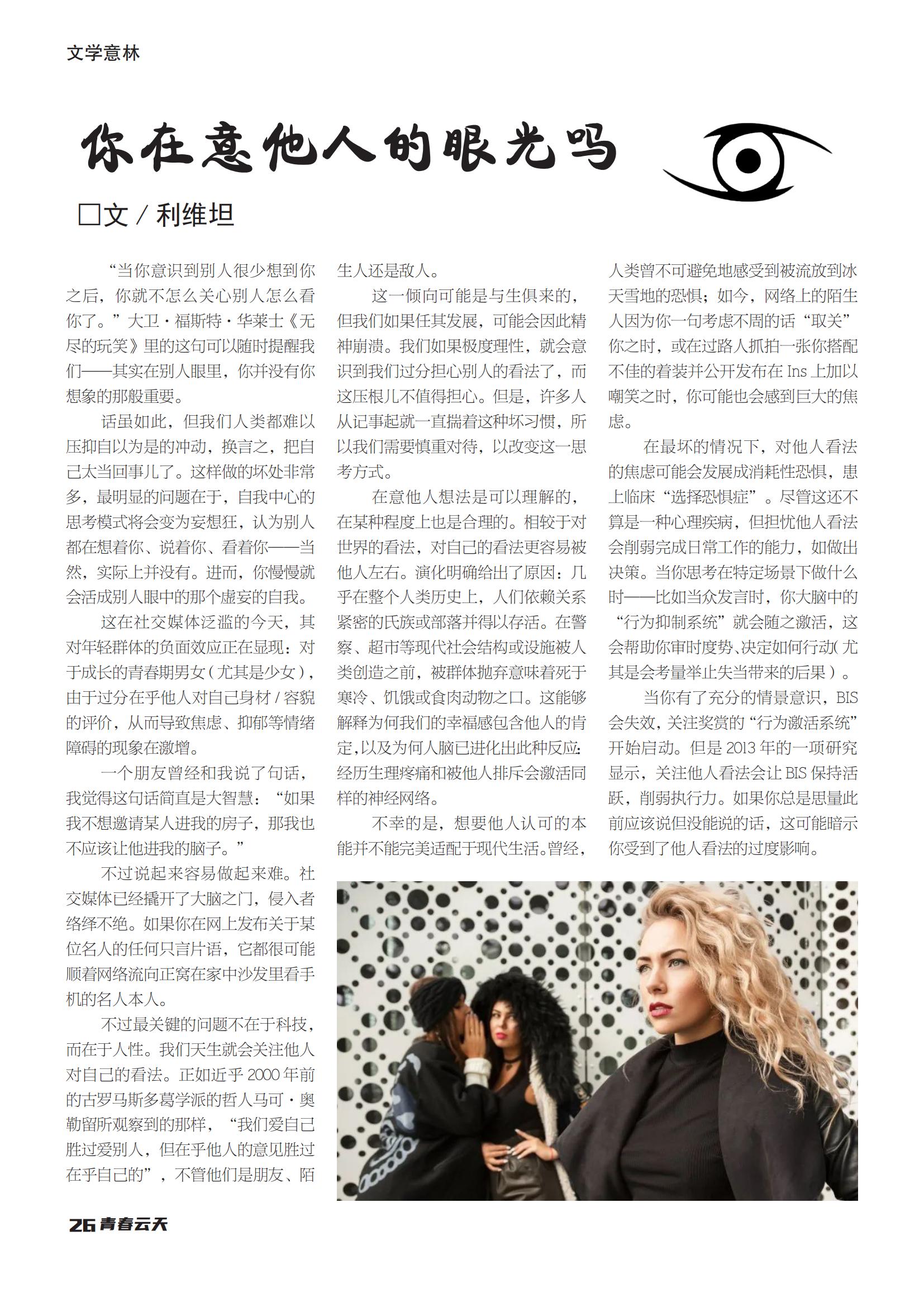 文学意林

你在意他人的眼光吗

□文 / 利维坦

“当你意识到别人很少想到你之后，你就不怎么关心别人怎么看你了。”大卫·福斯特·华莱士《无尽的玩笑》里的这句可以随时提醒我们——其实在别人眼里，你并没有你想象的那般重要。

话虽如此，但我们人类都难以压抑自以为是的冲动，换言之，把自己太当回事儿了。这样做的坏处非常多，最明显的问题在于，自我中心的思考模式将会变为妄想狂，认为别人都在想着你、说着你、看着你——当然，实际上并没有。进而，你慢慢就会活成别人眼中的那个虚妄的自我。

这在社交媒体泛滥的今天，其对年轻群体的负面效应正在显现：对于成长的青春期男女（尤其是少女），由于过分在乎他人对自己身材 / 容貌的评价，从而导致焦虑、抑郁等情绪障碍的现象在激增。

一个朋友曾经和我说了句话，我觉得这句话简直是大智慧：“如果我不想邀请某人进我的房子，那我也不应该让他进我的脑子。”

不过说起来容易做起来难。社交媒体已经撬开了大脑之门，侵入者络绎不绝。如果你在网上发布关于某位名人的任何只言片语，它都很可能顺着网络流向正窝在家中沙发里看手机的名人本人。

不过最关键的问题不在于科技，而在于人性。我们天生就会关注他人对自己的看法。正如近乎 2000 年前的古罗马斯多葛学派的哲人马可·奥勒留所观察到的那样，“我们爱自己胜过爱别人，但在乎他人的意见胜过在乎自己的”，不管他们是朋友、陌生人还是敌人。

这一倾向可能是与生俱来的，但我们如果任其发展，可能会因此精神崩溃。我们如果极度理性，就会意识到我们过分担心别人的看法了，而这压根儿不值得担心。但是，许多人从记事起就一直揣着这种坏习惯，所以我们需要慎重对待，以改变这一思考方式。

在意他人想法是可以理解的，在某种程度上也是合理的。相较于对世界的看法，对自己的看法更容易被他人左右。演化明确给出了原因：几乎在整个人类历史上，人们依赖关系紧密的氏族或部落并得以存活。在警察、超市等现代社会结构或设施被人类创造之前，被群体抛弃意味着死于寒冷、饥饿或食肉动物之口。这能够解释为何我们的幸福感包含他人的肯定，以及为何人脑已进化出此种反应：经历生理疼痛和被他人排斥会激活同样的神经网络。

不幸的是，想要他人认可的本能并不能完美适配于现代生活。曾经，人类曾不可避免地感受到被流放到冰天雪地的恐惧；如今，网络上的陌生人因为你一句考虑不周的话“取关”你之时，或在过路人抓拍一张你搭配不佳的着装并公开发布在 Ins 上加以嘲笑之时，你可能也会感到巨大的焦虑。

在最坏的情况下，对他人看法的焦虑可能会发展成消耗性恐惧，患上临床“选择恐惧症”。尽管这还不算是一种心理疾病，但担忧他人看法会削弱完成日常工作的能力，如做出决策。当你思考在特定场景下做什么时——比如当众发言时，你大脑中的“行为抑制系统”就会随之激活，这会帮助你审时度势、决定如何行动（尤其是会考量举止失当带来的后果）。

当你有了充分的情景意识，BIS 会失效，关注奖赏的“行为激活系统”开始启动。但是 2013 年的一项研究显示，关注他人看法会让 BIS 保持活跃，削弱执行力。如果你总是思量此前应该说但没能说的话，这可能暗示你受到了他人看法的过度影响。

26 青春云天